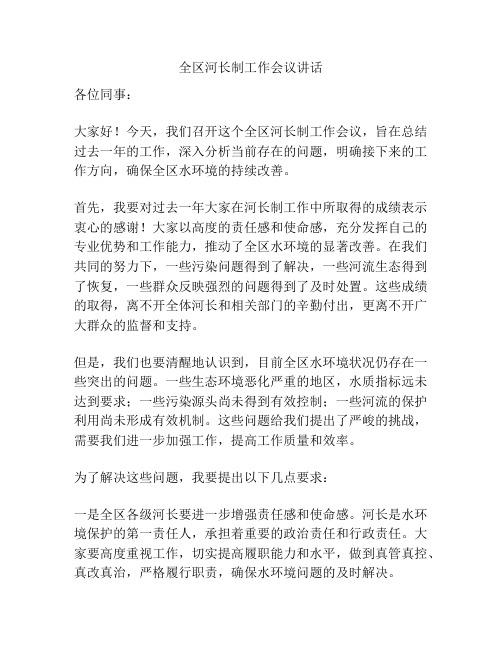 全区河长制工作会议讲话

各位同事：

大家好！今天，我们召开这个全区河长制工作会议，旨在总结过去一年的工作，深入分析当前存在的问题，明确接下来的工作方向，确保全区水环境的持续改善。

首先，我要对过去一年大家在河长制工作中所取得的成绩表示衷心的感谢！大家以高度的责任感和使命感，充分发挥自己的专业优势和工作能力，推动了全区水环境的显著改善。在我们共同的努力下，一些污染问题得到了解决，一些河流生态得到了恢复，一些群众反映强烈的问题得到了及时处置。这些成绩的取得，离不开全体河长和相关部门的辛勤付出，更离不开广大群众的监督和支持。

但是，我们也要清醒地认识到，目前全区水环境状况仍存在一些突出的问题。一些生态环境恶化严重的地区，水质指标远未达到要求；一些污染源头尚未得到有效控制；一些河流的保护利用尚未形成有效机制。这些问题给我们提出了严峻的挑战，需要我们进一步加强工作，提高工作质量和效率。

为了解决这些问题，我要提出以下几点要求：

一是全区各级河长要进一步增强责任感和使命感。河长是水环境保护的第一责任人，承担着重要的政治责任和行政责任。大家要高度重视工作，切实提高履职能力和水平，做到真管真控、真改真治，严格履行职责，确保水环境问题的及时解决。